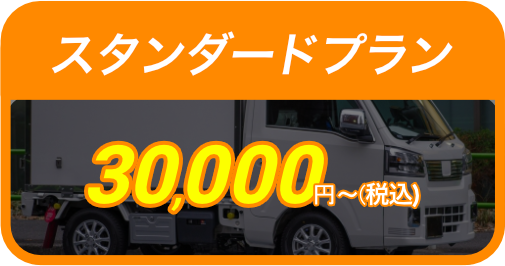 スタンダードプラン

30,000円～(税込)